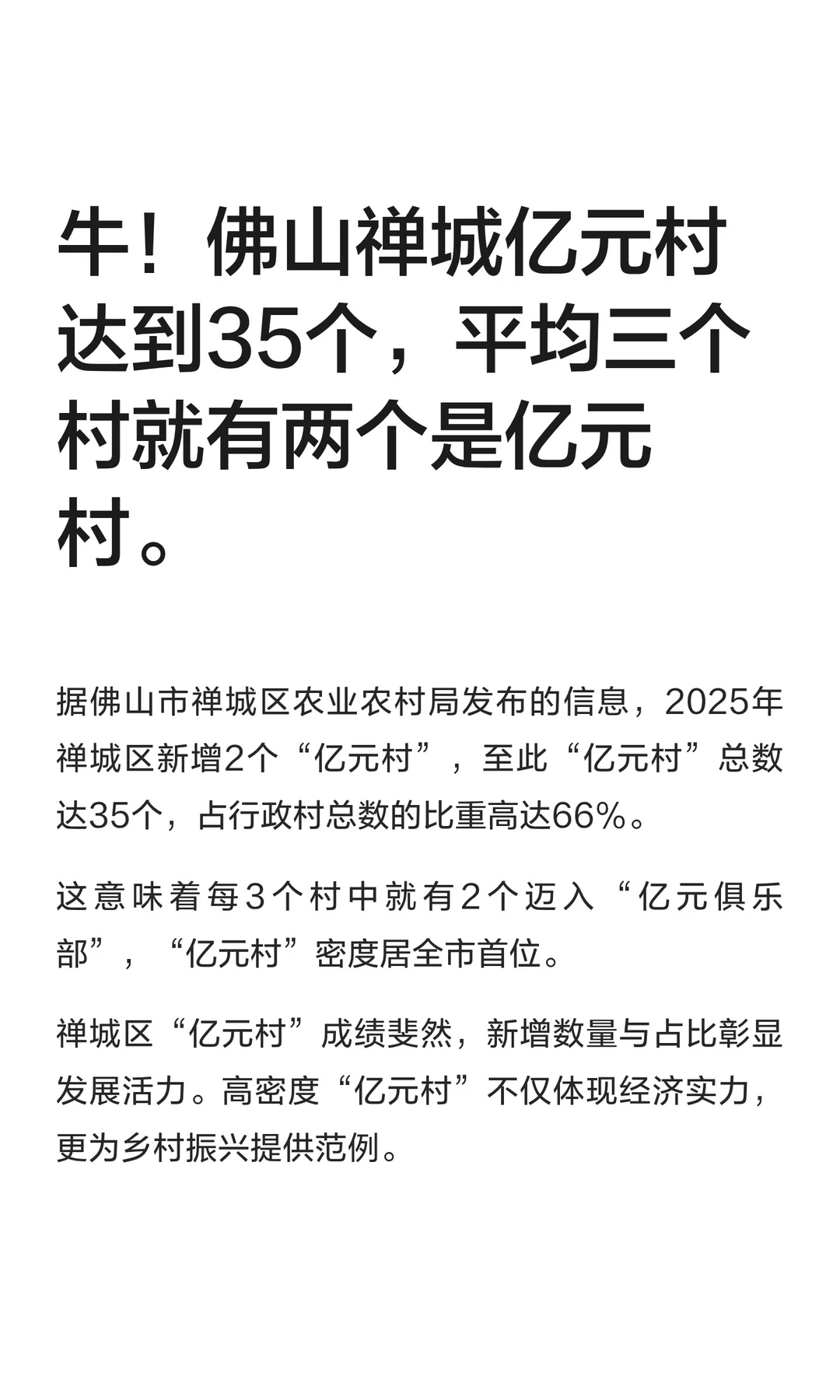 牛！佛山禅城亿元村达到35个，平均三个村就有两个是亿元村。

据佛山市禅城区农业农村局发布的信息，2025年禅城区新增2个“亿元村”，至此“亿元村”总数达35个，占行政村总数的比重高达66%。

这意味着每3个村中就有2个迈入“亿元俱乐部”，“亿元村”密度居全市首位。

禅城区“亿元村”成绩斐然，新增数量与占比彰显发展活力。高密度“亿元村”不仅体现经济实力，更为乡村振兴提供范例。